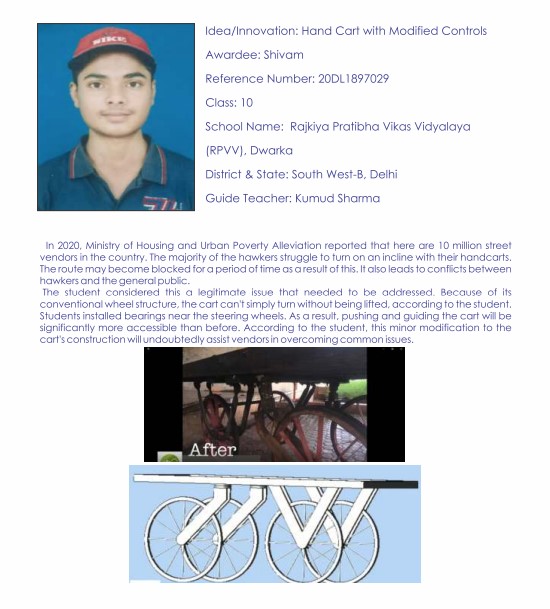 Idea/Innovation: Hand Cart with Modified Controls

Awardee: Shivam

Reference Number: 20DL1897029

Class: 10

School Name: Rajkiya Pratibha Vikas Vidyalaya (RPVV), Dwarka

District & State: South West-B, Delhi

Guide Teacher: Kumud Sharma

In 2020, Ministry of Housing and Urban Poverty Alleviation reported that here are 10 million street vendors in the country. The majority of the hawkers struggle to turn on an incline with their handcarts. The route may become blocked for a period of time as a result of this. It also leads to conflicts between hawkers and the general public.

The student considered this a legitimate issue that needed to be addressed. Because of its conventional wheel structure, the cart can't simply turn without being lifted, according to the student. Students installed bearings near the steering wheels. As a result, pushing and guiding the cart will be significantly more accessible than before. According to the student, this minor modification to the cart's construction will undoubtedly assist vendors in overcoming common issues.

After